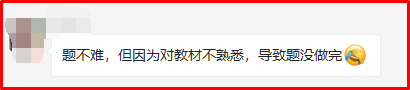 题不难，但因为对教材不熟悉，导致题没做完